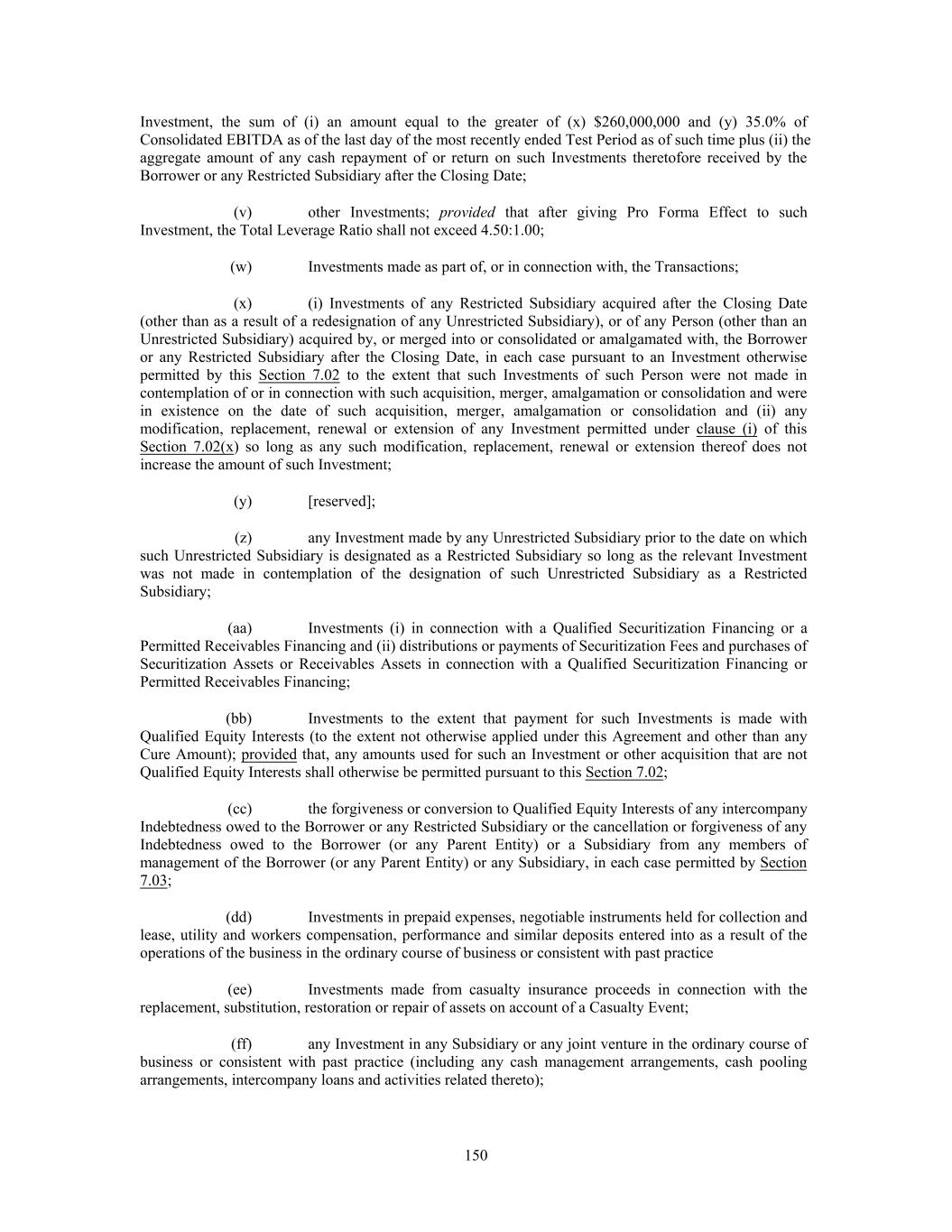 Investment, the sum of (i) an amount equal to the greater of (x) \$260,000,000 and (y) 35.0% of Consolidated EBITDA as of the last day of the most recently ended Test Period as of such time plus (ii) the aggregate amount of any cash repayment of or return on such Investments theretofore received by the Borrower or any Restricted Subsidiary after the Closing Date;

(v) other Investments; provided that after giving Pro Forma Effect to such Investment, the Total Leverage Ratio shall not exceed 4.50:1.00;

(w) Investments made as part of, or in connection with, the Transactions;

(x) (i) Investments of any Restricted Subsidiary acquired after the Closing Date (other than as a result of a redesignation of any Unrestricted Subsidiary), or of any Person (other than an Unrestricted Subsidiary) acquired by, or merged into or consolidated or amalgamated with, the Borrower or any Restricted Subsidiary after the Closing Date, in each case pursuant to an Investment otherwise permitted by this Section 7.02 to the extent that such Investments of such Person were not made in contemplation of or in connection with such acquisition, merger, amalgamation or consolidation and were in existence on the date of such acquisition, merger, amalgamation or consolidation and (ii) any modification, replacement, renewal or extension of any Investment permitted under clause (i) of this Section 7.02(x) so long as any such modification, replacement, renewal or extension thereof does not increase the amount of such Investment;

(y) [reserved];

(z) any Investment made by any Unrestricted Subsidiary prior to the date on which such Unrestricted Subsidiary is designated as a Restricted Subsidiary so long as the relevant Investment was not made in contemplation of the designation of such Unrestricted Subsidiary as a Restricted Subsidiary;

(aa) Investments (i) in connection with a Qualified Securitization Financing or a Permitted Receivables Financing and (ii) distributions or payments of Securitization Fees and purchases of Securitization Assets or Receivables Assets in connection with a Qualified Securitization Financing or Permitted Receivables Financing;

(bb) Investments to the extent that payment for such Investments is made with Qualified Equity Interests (to the extent not otherwise applied under this Agreement and other than any Cure Amount); provided that, any amounts used for such an Investment or other acquisition that are not Qualified Equity Interests shall otherwise be permitted pursuant to this Section 7.02;

(cc) the forgiveness or conversion to Qualified Equity Interests of any intercompany Indebtedness owed to the Borrower or any Restricted Subsidiary or the cancellation or forgiveness of any Indebtedness owed to the Borrower (or any Parent Entity) or a Subsidiary from any members of management of the Borrower (or any Parent Entity) or any Subsidiary, in each case permitted by Section 7.03;

(dd) Investments in prepaid expenses, negotiable instruments held for collection and lease, utility and workers compensation, performance and similar deposits entered into as a result of the operations of the business in the ordinary course of business or consistent with past practice

(ee) Investments made from casualty insurance proceeds in connection with the replacement, substitution, restoration or repair of assets on account of a Casualty Event;

(ff) any Investment in any Subsidiary or any joint venture in the ordinary course of business or consistent with past practice (including any cash management arrangements, cash pooling arrangements, intercompany loans and activities related thereto);

150